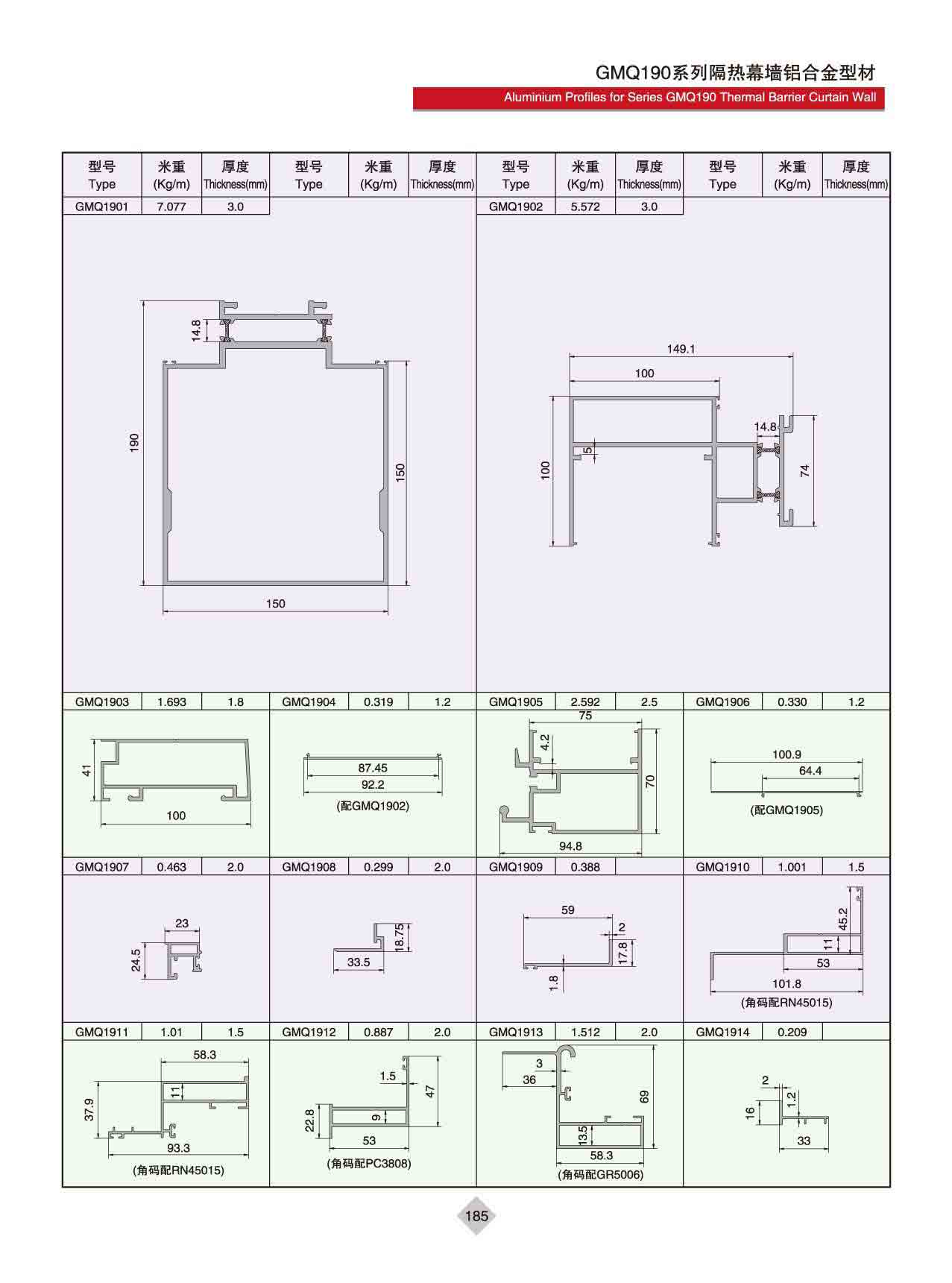 GMQ190系列隔热幕墙铝合金型材

Aluminium Profiles for Series GMQ190 Thermal Barrier Curtain Wall

| 型号 Type | 米重 (Kg/m) | 厚度 Thickness(mm) | 型号 Type | 米重 (Kg/m) | 厚度 Thickness(mm) | 型号 Type | 米重 (Kg/m) | 厚度 Thickness(mm) | 型号 Type | 米重 (Kg/m) | 厚度 Thickness(mm) |
|---|---|---|---|---|---|---|---|---|---|---|---|
| GMQ1901 | 7.077 | 3.0 | | | | GMQ1902 | 5.572 | 3.0 | | | |

14.8
190
150
150

149.1
100
14.8
5
100
74

| GMQ1903 | 1.693 | 1.8 | GMQ1904 | 0.319 | 1.2 | GMQ1905 | 2.592 | 2.5 | GMQ1906 | 0.330 | 1.2 |
|---|---|---|---|---|---|---|---|---|---|---|---|

41
100

87.45
92.2
(配GMQ1902)

75
4.2
70
94.8

100.9
64.4
(配GMQ1905)

| GMQ1907 | 0.463 | 2.0 | GMQ1908 | 0.299 | 2.0 | GMQ1909 | 0.388 | | GMQ1910 | 1.001 | 1.5 |
|---|---|---|---|---|---|---|---|---|---|---|---|

23
24.5

18.75
33.5

59
2
17.8
1.8

45.2
11
53
101.8
(角码配RN45015)

| GMQ1911 | 1.01 | 1.5 | GMQ1912 | 0.887 | 2.0 | GMQ1913 | 1.512 | 2.0 | GMQ1914 | 0.209 | |
|---|---|---|---|---|---|---|---|---|---|---|---|

58.3
11
37.9
93.3
(角码配RN45015)

1.5
47
22.8
9
53
(角码配PC3808)

3
36
69
13.5
58.3
(角码配GR5006)

2
1.2
16
33

185